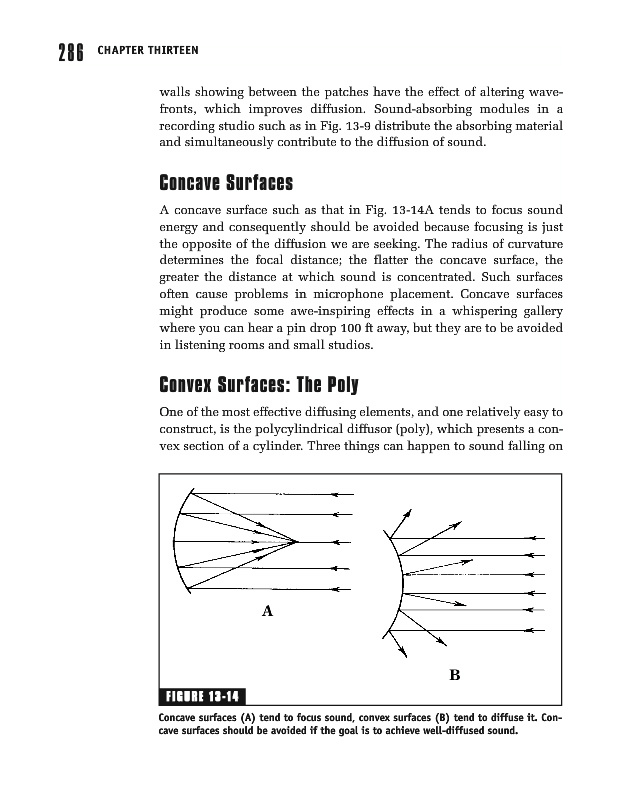 286 CHAPTER THIRTEEN

walls showing between the patches have the effect of altering wavefronts, which improves diffusion. Sound-absorbing modules in a recording studio such as in Fig. 13-9 distribute the absorbing material and simultaneously contribute to the diffusion of sound.

Concave Surfaces

A concave surface such as that in Fig. 13-14A tends to focus sound energy and consequently should be avoided because focusing is just the opposite of the diffusion we are seeking. The radius of curvature determines the focal distance; the flatter the concave surface, the greater the distance at which sound is concentrated. Such surfaces often cause problems in microphone placement. Concave surfaces might produce some awe-inspiring effects in a whispering gallery where you can hear a pin drop 100 ft away, but they are to be avoided in listening rooms and small studios.

Convex Surfaces: The Poly

One of the most effective diffusing elements, and one relatively easy to construct, is the polycylindrical diffusor (poly), which presents a convex section of a cylinder. Three things can happen to sound falling on

A

B

FIGURE 13-14

Concave surfaces (A) tend to focus sound, convex surfaces (B) tend to diffuse it. Concave surfaces should be avoided if the goal is to achieve well-diffused sound.